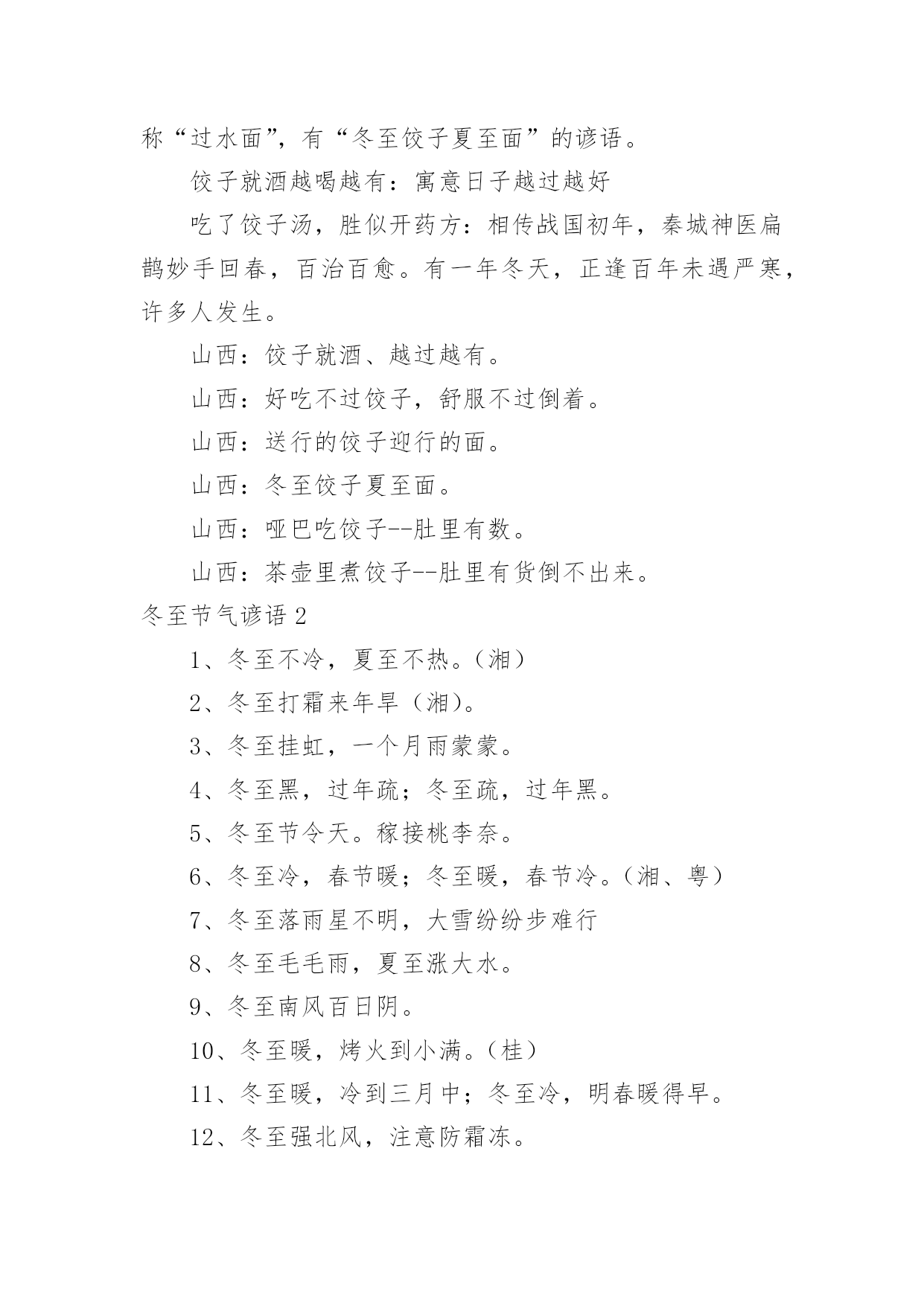 称“过水面”，有“冬至饺子夏至面”的谚语。

饺子就酒越喝越有：寓意日子越过越好

吃了饺子汤，胜似开药方：相传战国初年，秦城神医扁鹊妙手回春，百治百愈。有一年冬天，正逢百年未遇严寒，许多人发生。

山西：饺子就酒、越过越有。

山西：好吃不过饺子，舒服不过倒着。

山西：送行的饺子迎行的面。

山西：冬至饺子夏至面。

山西：哑巴吃饺子--肚里有数。

山西：茶壶里煮饺子--肚里有货倒不出来。

冬至节气谚语 2

1、冬至不冷，夏至不热。（湘）

2、冬至打霜来年旱（湘）。

3、冬至挂虹，一个月雨蒙蒙。

4、冬至黑，过年疏；冬至疏，过年黑。

5、冬至节令天。稼接桃李奈。

6、冬至冷，春节暖；冬至暖，春节冷。（湘、粤）

7、冬至落雨星不明，大雪纷纷步难行

8、冬至毛毛雨，夏至涨大水。

9、冬至南风百日阴。

10、冬至暖，烤火到小满。（桂）

11、冬至暖，冷到三月中；冬至冷，明春暖得早。

12、冬至强北风，注意防霜冻。